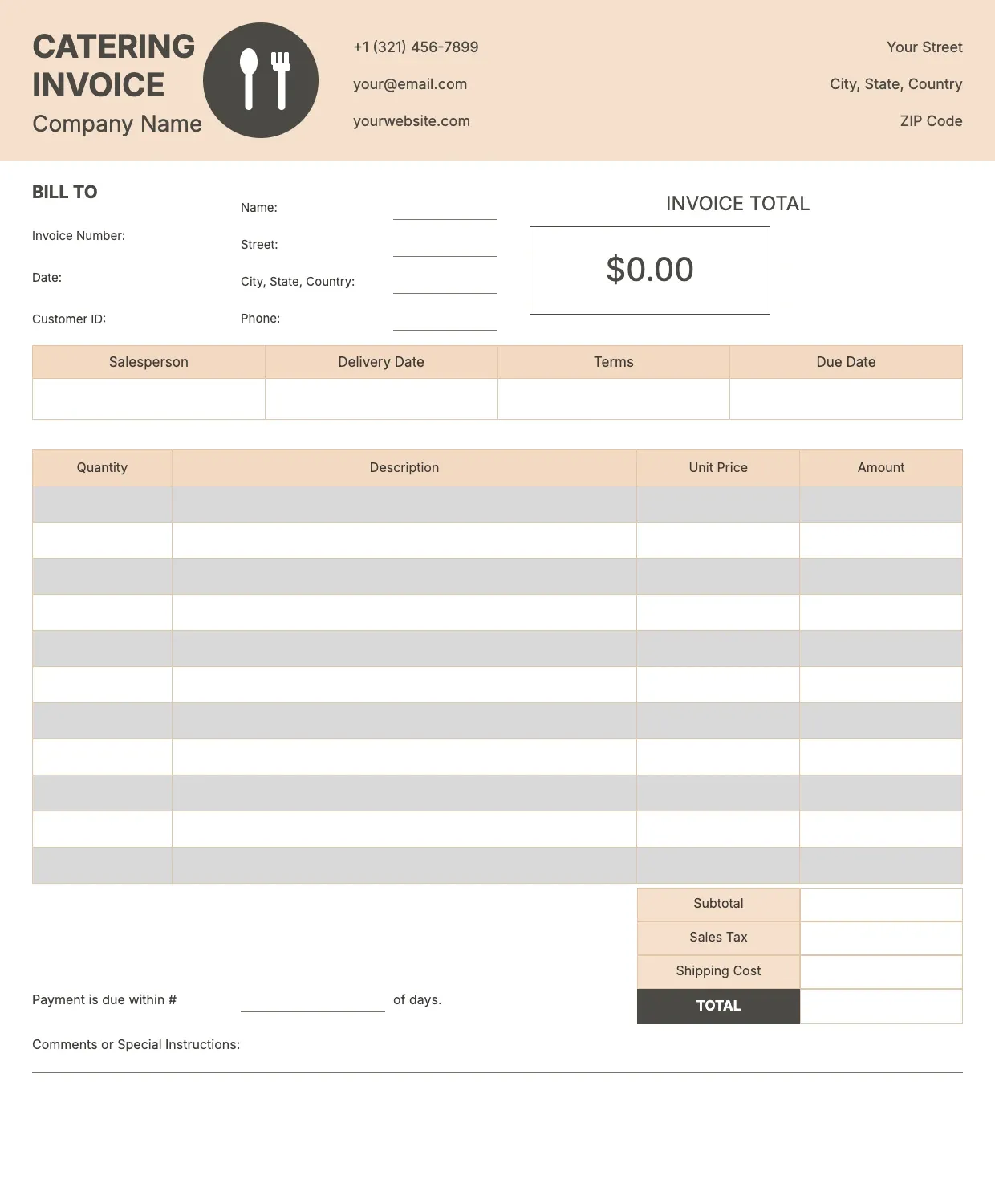 CATERING INVOICE
Company Name

+1 (321) 456-7899
your@email.com
yourwebsite.com

Your Street
City, State, Country
ZIP Code

BILL TO

Invoice Number:
Date:
Customer ID:

Name:
Street:
City, State, Country:
Phone:

INVOICE TOTAL
$0.00

| Salesperson | Delivery Date | Terms | Due Date |
|---|---|---|---|
| | | | |

| Quantity | Description | Unit Price | Amount |
|---|---|---|---|
| | | | |
| | | | |
| | | | |
| | | | |
| | | | |
| | | | |
| | | | |
| | | | |
| | | | |
| | | | |
| | | | |

| Subtotal | |
|---|---|
| Sales Tax | |
| Shipping Cost | |
| TOTAL | |

Payment is due within # of days.

Comments or Special Instructions: